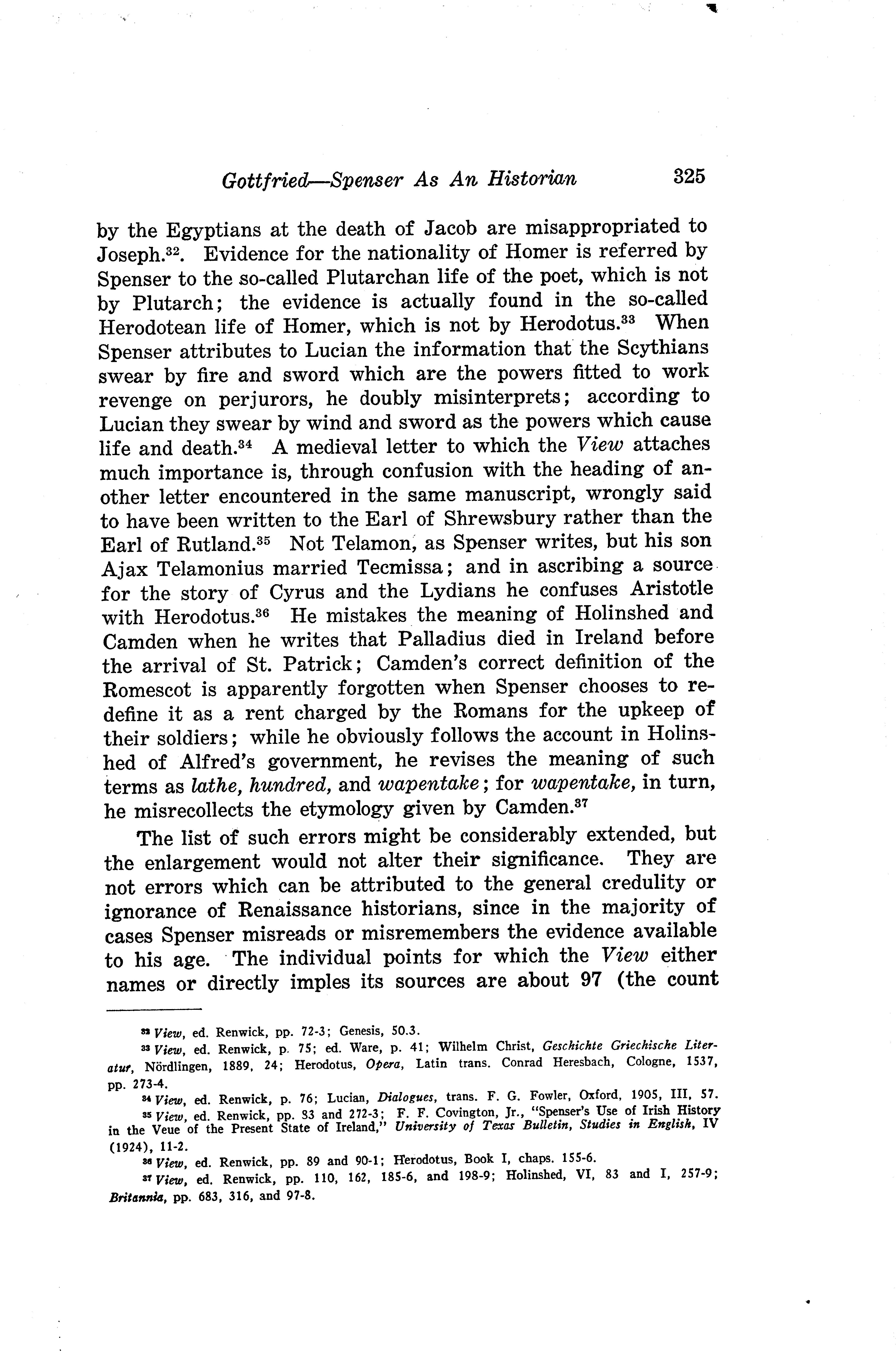 Gottfried—Spenser As An Historian 325

by the Egyptians at the death of Jacob are misappropriated to Joseph.$^{32}$. Evidence for the nationality of Homer is referred by Spenser to the so-called Plutarchan life of the poet, which is not by Plutarch; the evidence is actually found in the so-called Herodotean life of Homer, which is not by Herodotus.$^{33}$ When Spenser attributes to Lucian the information that the Scythians swear by fire and sword which are the powers fitted to work revenge on perjurors, he doubly misinterprets; according to Lucian they swear by wind and sword as the powers which cause life and death.$^{34}$ A medieval letter to which the View attaches much importance is, through confusion with the heading of another letter encountered in the same manuscript, wrongly said to have been written to the Earl of Shrewsbury rather than the Earl of Rutland.$^{35}$ Not Telamon, as Spenser writes, but his son Ajax Telamonius married Tecmissa; and in ascribing a source for the story of Cyrus and the Lydians he confuses Aristotle with Herodotus.$^{36}$ He mistakes the meaning of Holinshed and Camden when he writes that Palladius died in Ireland before the arrival of St. Patrick; Camden's correct definition of the Romescot is apparently forgotten when Spenser chooses to redefine it as a rent charged by the Romans for the upkeep of their soldiers; while he obviously follows the account in Holinshed of Alfred's government, he revises the meaning of such terms as lathe, hundred, and wapentake; for wapentake, in turn, he misrecollects the etymology given by Camden.$^{37}$

The list of such errors might be considerably extended, but the enlargement would not alter their significance. They are not errors which can be attributed to the general credulity or ignorance of Renaissance historians, since in the majority of cases Spenser misreads or misremembers the evidence available to his age. The individual points for which the View either names or directly imples its sources are about 97 (the count

$^{32}$ View, ed. Renwick, pp. 72-3; Genesis, 50.3.
$^{33}$ View, ed. Renwick, p. 75; ed. Ware, p. 41; Wilhelm Christ, Geschichte Griechische Literatur, Nördlingen, 1889, 24; Herodotus, Opera, Latin trans. Conrad Heresbach, Cologne, 1537, pp. 273-4.
$^{34}$ View, ed. Renwick, p. 76; Lucian, Dialogues, trans. F. G. Fowler, Oxford, 1905, III, 57.
$^{35}$ View, ed. Renwick, pp. 33 and 272-3; F. F. Covington, Jr., "Spenser's Use of Irish History in the Veue of the Present State of Ireland," University of Texas Bulletin, Studies in English, IV (1924), 11-2.
$^{36}$ View, ed. Renwick, pp. 89 and 90-1; Herodotus, Book I, chaps. 155-6.
$^{37}$ View, ed. Renwick, pp. 110, 162, 185-6, and 198-9; Holinshed, VI, 83 and I, 257-9; Britannia, pp. 683, 316, and 97-8.